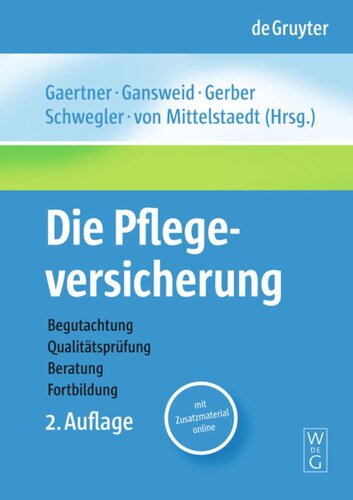 de Gruyter

Gaertner · Gansweid · Gerber
Schwegler · von Mittelstaedt (Hrsg.)

Die Pflegeversicherung

Begutachtung
Qualitätsprüfung
Beratung
Fortbildung

2. Auflage

mit Zusatzmaterial online

W DE G